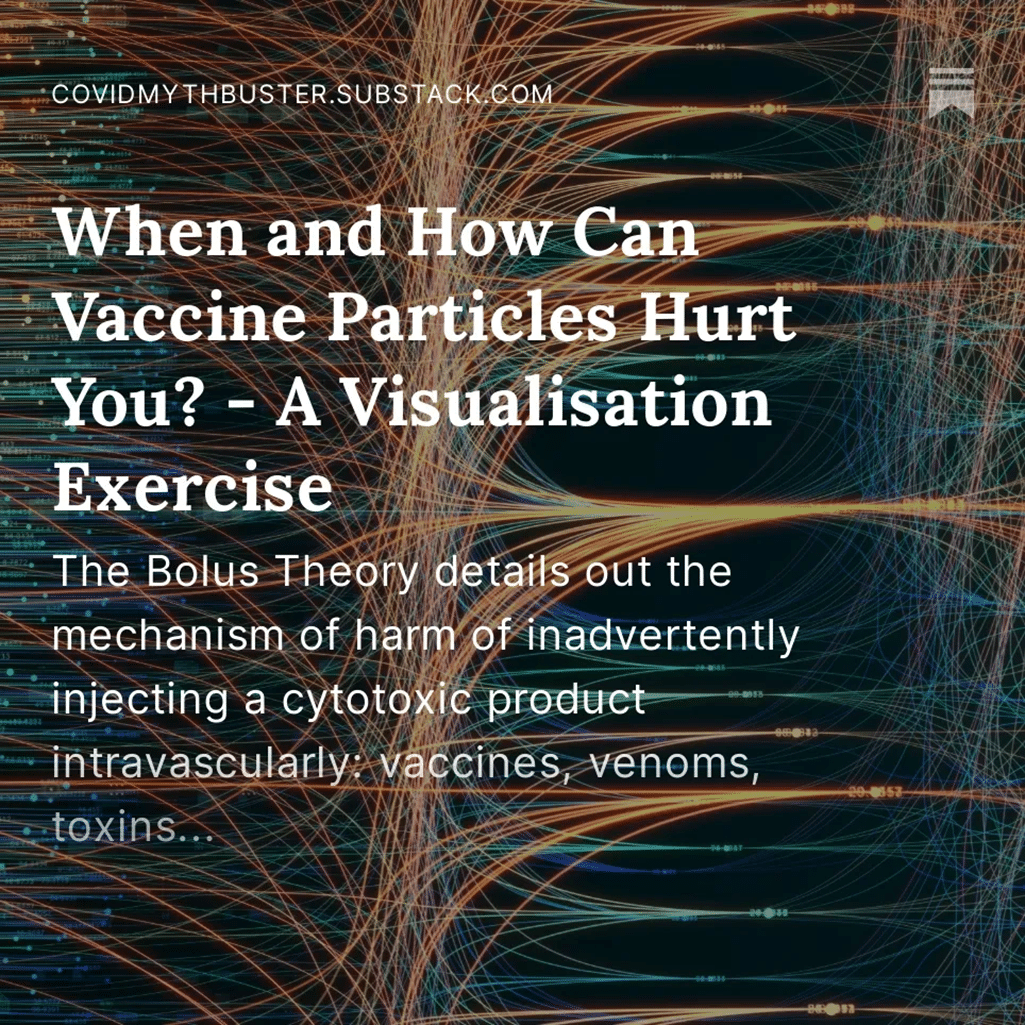 COVIDMYTHBUSTER.SUBSTACK.COM

When and How Can Vaccine Particles Hurt You? - A Visualisation Exercise

The Bolus Theory details out the mechanism of harm of inadvertently injecting a cytotoxic product intravascularly: vaccines, venoms, toxins...